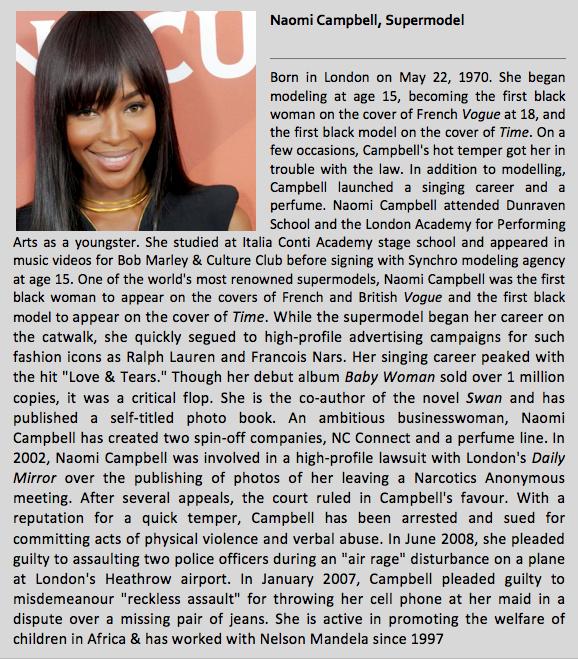 Naomi Campbell, Supermodel

Born in London on May 22, 1970. She began modeling at age 15, becoming the first black woman on the cover of French Vogue at 18, and the first black model on the cover of Time. On a few occasions, Campbell's hot temper got her in trouble with the law. In addition to modelling, Campbell launched a singing career and a perfume. Naomi Campbell attended Dunraven School and the London Academy for Performing Arts as a youngster. She studied at Italia Conti Academy stage school and appeared in music videos for Bob Marley & Culture Club before signing with Synchro modeling agency at age 15. One of the world's most renowned supermodels, Naomi Campbell was the first black woman to appear on the covers of French and British Vogue and the first black model to appear on the cover of Time. While the supermodel began her career on the catwalk, she quickly segued to high-profile advertising campaigns for such fashion icons as Ralph Lauren and Francois Nars. Her singing career peaked with the hit "Love & Tears." Though her debut album Baby Woman sold over 1 million copies, it was a critical flop. She is the co-author of the novel Swan and has published a self-titled photo book. An ambitious businesswoman, Naomi Campbell has created two spin-off companies, NC Connect and a perfume line. In 2002, Naomi Campbell was involved in a high-profile lawsuit with London's Daily Mirror over the publishing of photos of her leaving a Narcotics Anonymous meeting. After several appeals, the court ruled in Campbell's favour. With a reputation for a quick temper, Campbell has been arrested and sued for committing acts of physical violence and verbal abuse. In June 2008, she pleaded guilty to assaulting two police officers during an "air rage" disturbance on a plane at London's Heathrow airport. In January 2007, Campbell pleaded guilty to misdemeanour "reckless assault" for throwing her cell phone at her maid in a dispute over a missing pair of jeans. She is active in promoting the welfare of children in Africa & has worked with Nelson Mandela since 1997